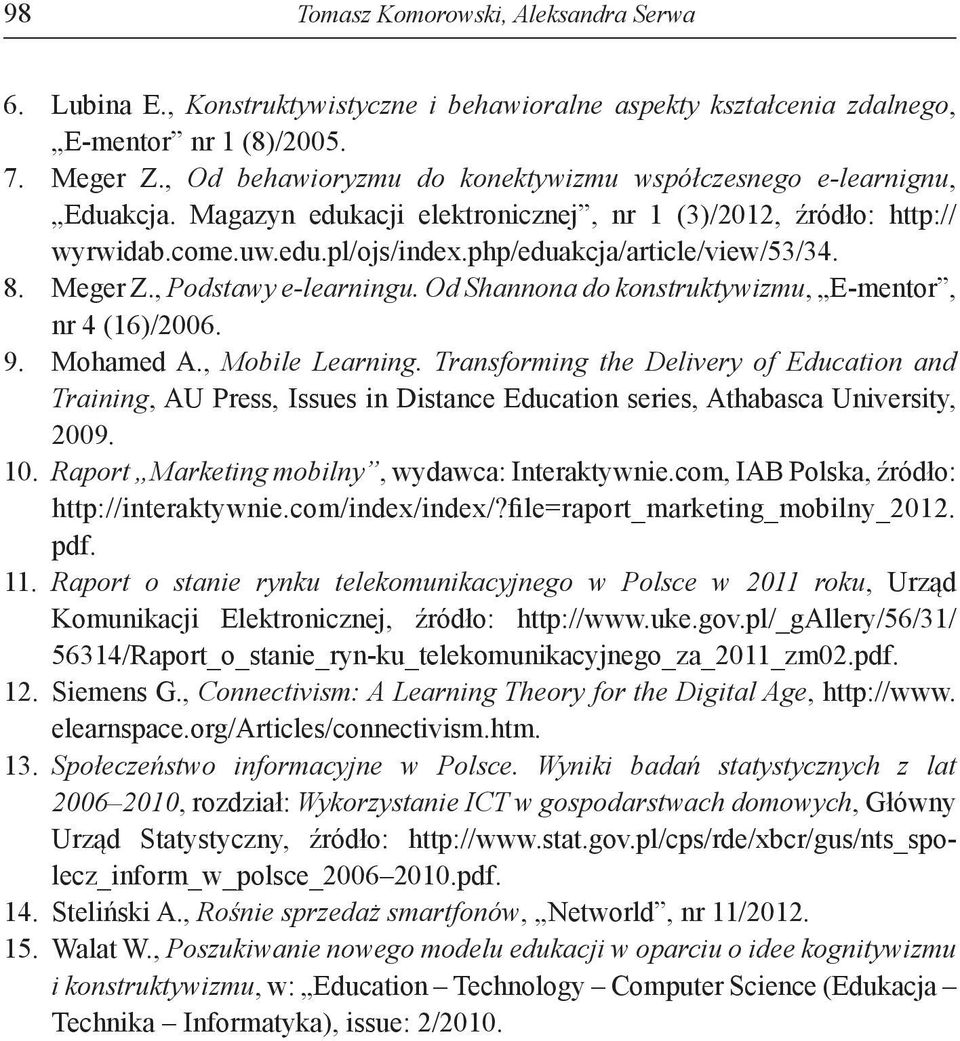 98 Tomasz Komorowski, Aleksandra Serwa

6. Lubina E., Konstruktywistyczne i behawioralne aspekty kształcenia zdalnego, „E-mentor” nr 1 (8)/2005.

7. Meger Z., Od behawioryzmu do konektywizmu współczesnego e-learnignu, „Eduakcja. Magazyn edukacji elektronicznej”, nr 1 (3)/2012, źródło: http://wyrwidab.come.uw.edu.pl/ojs/index.php/eduakcja/article/view/53/34.

8. Meger Z., Podstawy e-learningu. Od Shannona do konstruktywizmu, „E-mentor”, nr 4 (16)/2006.

9. Mohamed A., Mobile Learning. Transforming the Delivery of Education and Training, AU Press, Issues in Distance Education series, Athabasca University, 2009.

10. Raport „Marketing mobilny”, wydawca: Interaktywnie.com, IAB Polska, źródło: http://interaktywnie.com/index/index/?file=raport_marketing_mobilny_2012.pdf.

11. Raport o stanie rynku telekomunikacyjnego w Polsce w 2011 roku, Urząd Komunikacji Elektronicznej, źródło: http://www.uke.gov.pl/_gAllery/56/31/56314/Raport_o_stanie_ryn-ku_telekomunikacyjnego_za_2011_zm02.pdf.

12. Siemens G., Connectivism: A Learning Theory for the Digital Age, http://www.elearnspace.org/Articles/connectivism.htm.

13. Społeczeństwo informacyjne w Polsce. Wyniki badań statystycznych z lat 2006–2010, rozdział: Wykorzystanie ICT w gospodarstwach domowych, Główny Urząd Statystyczny, źródło: http://www.stat.gov.pl/cps/rde/xbcr/gus/nts_spolecz_inform_w_polsce_2006–2010.pdf.

14. Steliński A., Rośnie sprzedaż smartfonów, „Networld”, nr 11/2012.

15. Walat W., Poszukiwanie nowego modelu edukacji w oparciu o idee kognitywizmu i konstruktywizmu, w: „Education – Technology – Computer Science (Edukacja – Technika – Informatyka), issue: 2/2010.